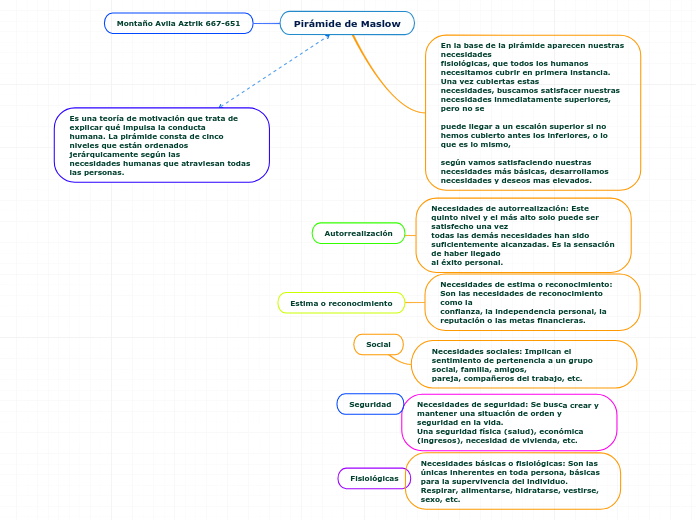 Montaño Avila Aztrik 667-651

Pirámide de Maslow

Es una teoría de motivación que trata de explicar qué impulsa la conducta humana. La pirámide consta de cinco niveles que están ordenados jerárquicamente según las necesidades humanas que atraviesan todas las personas.

En la base de la pirámide aparecen nuestras necesidades fisiológicas, que todos los humanos necesitamos cubrir en primera instancia. Una vez cubiertas estas necesidades, buscamos satisfacer nuestras necesidades inmediatamente superiores, pero no se

puede llegar a un escalón superior si no hemos cubierto antes los inferiores, o lo que es lo mismo,

según vamos satisfaciendo nuestras necesidades más básicas, desarrollamos necesidades y deseos mas elevados.

Autorrealización

Necesidades de autorrealización: Este quinto nivel y el más alto solo puede ser satisfecho una vez todas las demás necesidades han sido suficientemente alcanzadas. Es la sensación de haber llegado al éxito personal.

Estima o reconocimiento

Necesidades de estima o reconocimiento: Son las necesidades de reconocimiento como la confianza, la independencia personal, la reputación o las metas financieras.

Social

Necesidades sociales: Implican el sentimiento de pertenencia a un grupo social, familia, amigos, pareja, compañeros del trabajo, etc.

Seguridad

Necesidades de seguridad: Se busca crear y mantener una situación de orden y seguridad en la vida.
Una seguridad física (salud), económica (ingresos), necesidad de vivienda, etc.

Fisiológicas

Necesidades básicas o fisiológicas: Son las únicas inherentes en toda persona, básicas para la supervivencia del individuo.
Respirar, alimentarse, hidratarse, vestirse, sexo, etc.